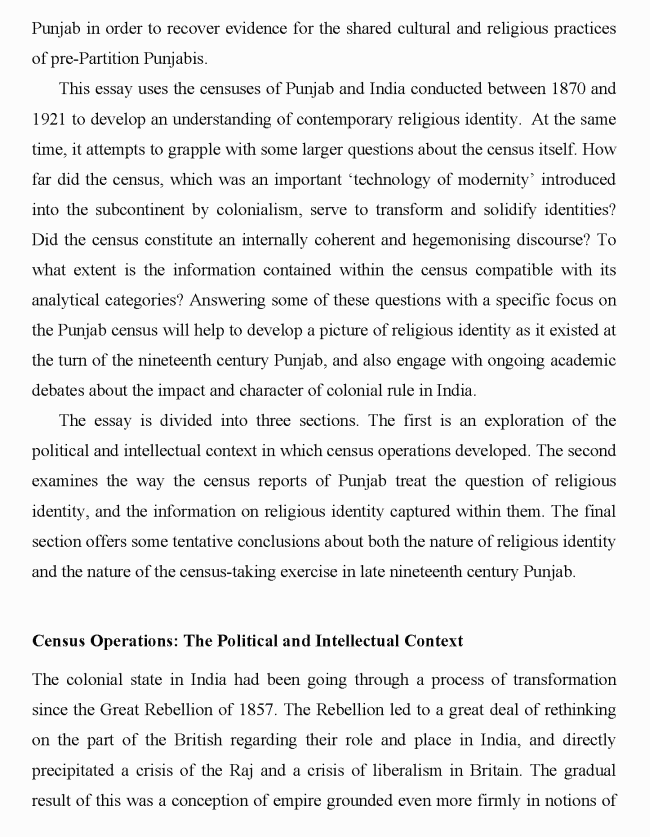 Punjab in order to recover evidence for the shared cultural and religious practices of pre-Partition Punjabis.

This essay uses the censuses of Punjab and India conducted between 1870 and 1921 to develop an understanding of contemporary religious identity. At the same time, it attempts to grapple with some larger questions about the census itself. How far did the census, which was an important 'technology of modernity' introduced into the subcontinent by colonialism, serve to transform and solidify identities? Did the census constitute an internally coherent and hegemonising discourse? To what extent is the information contained within the census compatible with its analytical categories? Answering some of these questions with a specific focus on the Punjab census will help to develop a picture of religious identity as it existed at the turn of the nineteenth century Punjab, and also engage with ongoing academic debates about the impact and character of colonial rule in India.

The essay is divided into three sections. The first is an exploration of the political and intellectual context in which census operations developed. The second examines the way the census reports of Punjab treat the question of religious identity, and the information on religious identity captured within them. The final section offers some tentative conclusions about both the nature of religious identity and the nature of the census-taking exercise in late nineteenth century Punjab.

Census Operations: The Political and Intellectual Context

The colonial state in India had been going through a process of transformation since the Great Rebellion of 1857. The Rebellion led to a great deal of rethinking on the part of the British regarding their role and place in India, and directly precipitated a crisis of the Raj and a crisis of liberalism in Britain. The gradual result of this was a conception of empire grounded even more firmly in notions of